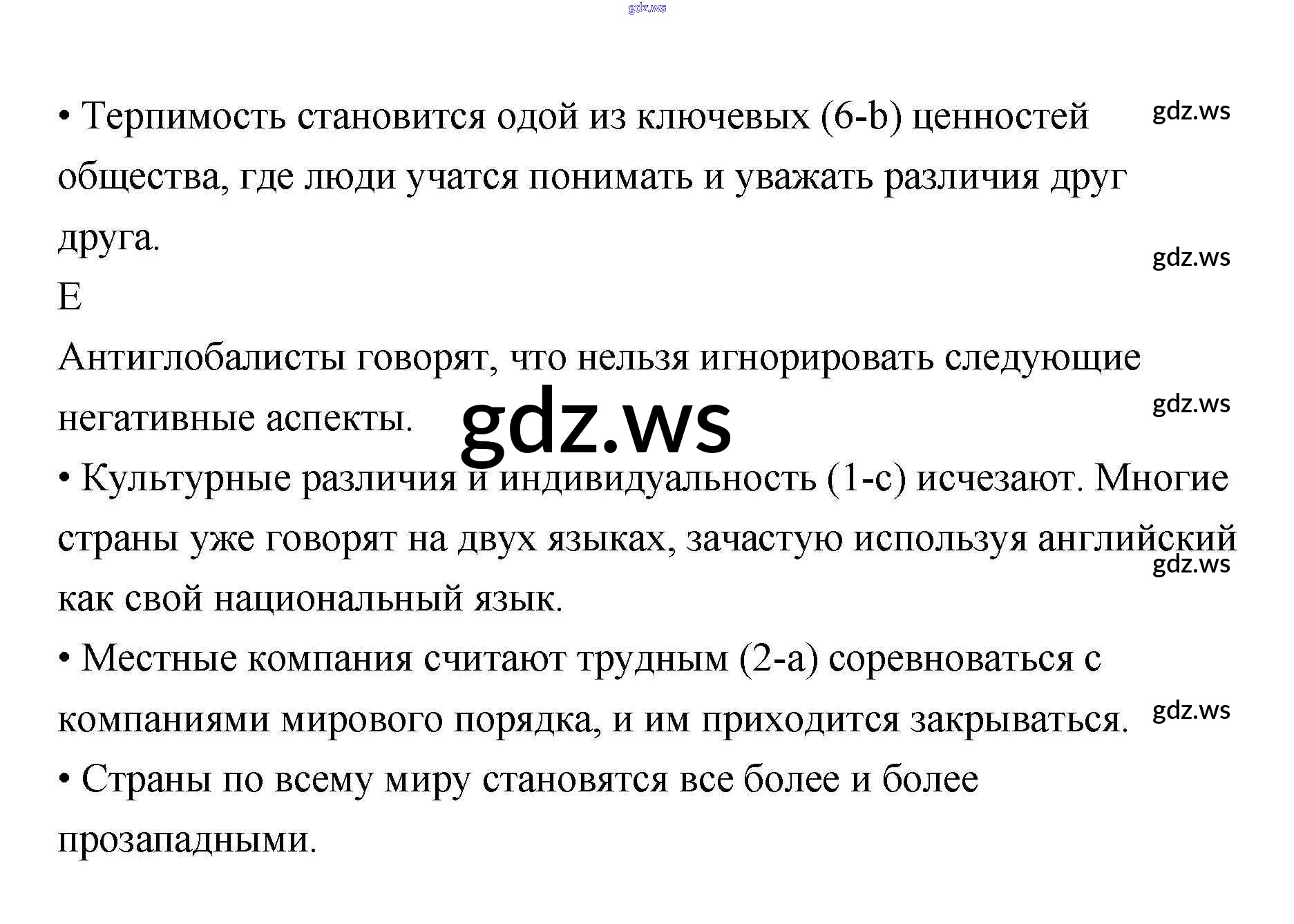 gdz.ws

• Терпимость становится одой из ключевых (6-b) ценностей общества, где люди учатся понимать и уважать различия друг друга.

gdz.ws

gdz.ws

E

Антиглобалисты говорят, что нельзя игнорировать следующие негативные аспекты.

gdz.ws

gdz.ws

• Культурные различия и индивидуальность (1-c) исчезают. Многие страны уже говорят на двух языках, зачастую используя английский как свой национальный язык.

gdz.ws

• Местные компания считают трудным (2-a) соревноваться с компаниями мирового порядка, и им приходится закрываться.

gdz.ws

• Страны по всему миру становятся все более и более прозападными.